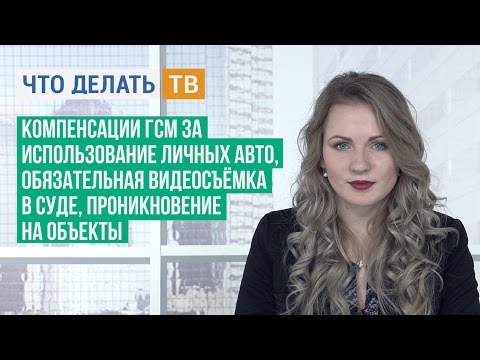 ЧТО ДЕЛАТЬ ТВ

КОМПЕНСАЦИИ ГСМ ЗА ИСПОЛЬЗОВАНИЕ ЛИЧНЫХ АВТО, ОБЯЗАТЕЛЬНАЯ ВИДЕОСЪЁМКА В СУДЕ, ПРОНИКНОВЕНИЕ НА ОБЪЕКТЫ